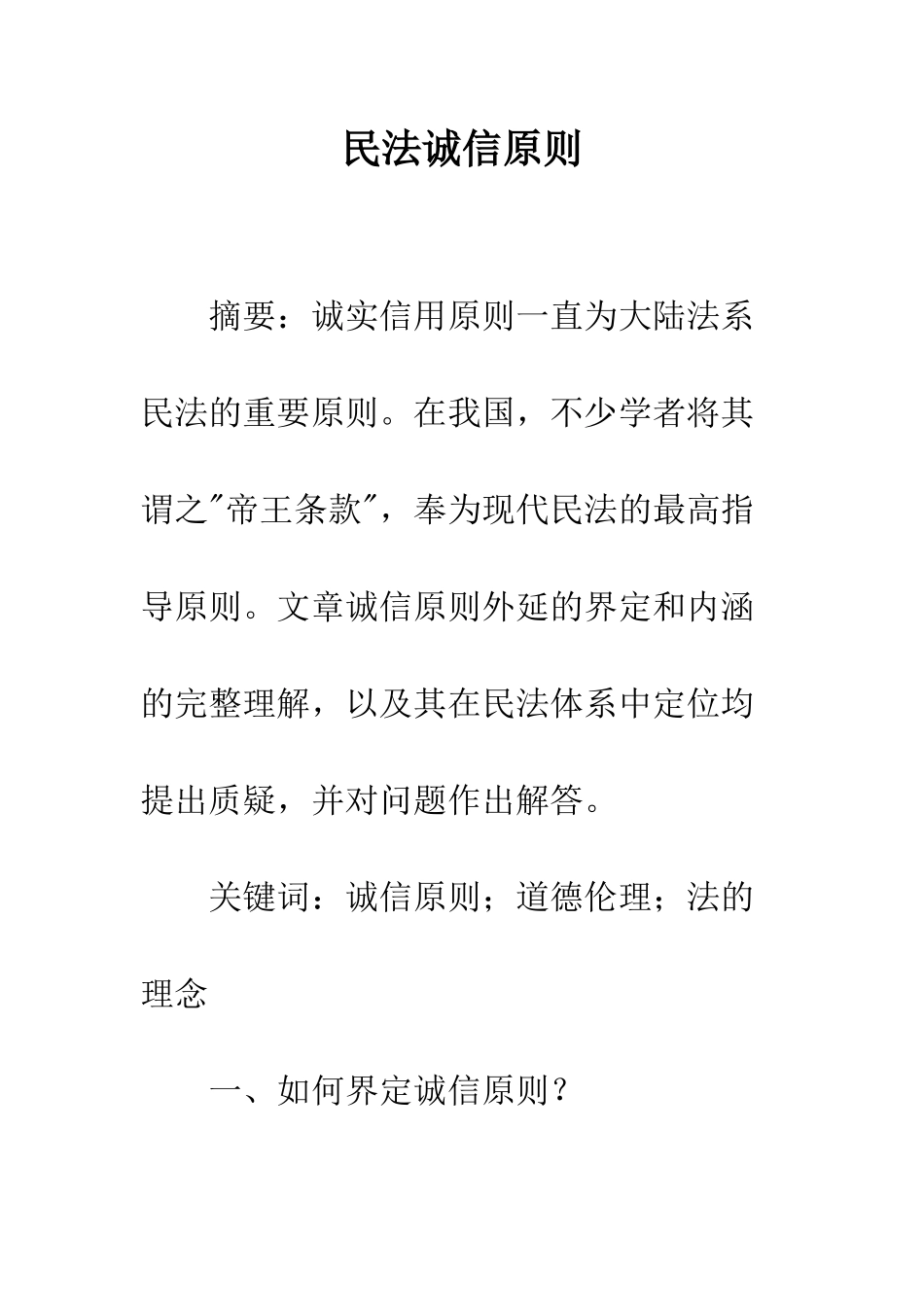 民法诚信原则

摘要：诚实信用原则一直为大陆法系民法的重要原则。在我国，不少学者将其谓之"帝王条款"，奉为现代民法的最高指导原则。文章诚信原则外延的界定和内涵的完整理解，以及其在民法体系中定位均提出质疑，并对问题作出解答。

关键词：诚信原则；道德伦理；法的理念

一、如何界定诚信原则？